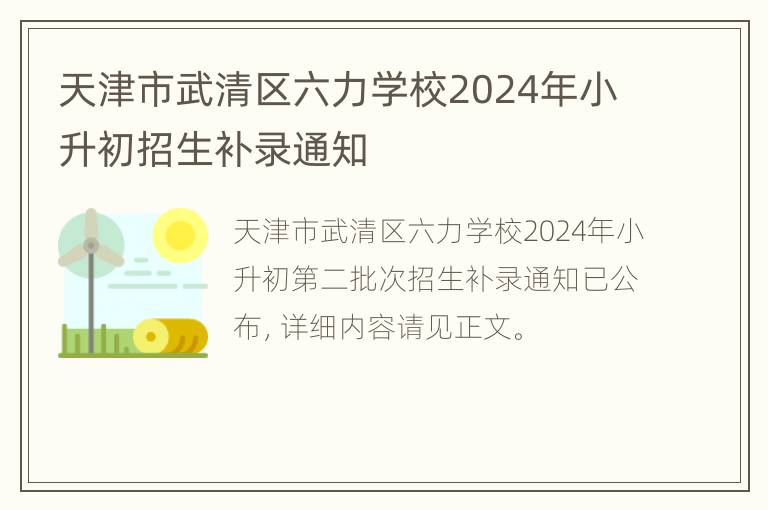 天津市武清区六力学校2024年小升初招生补录通知

天津市武清区六力学校2024年小升初第二批次招生补录通知已公布, 详细内容请见正文。